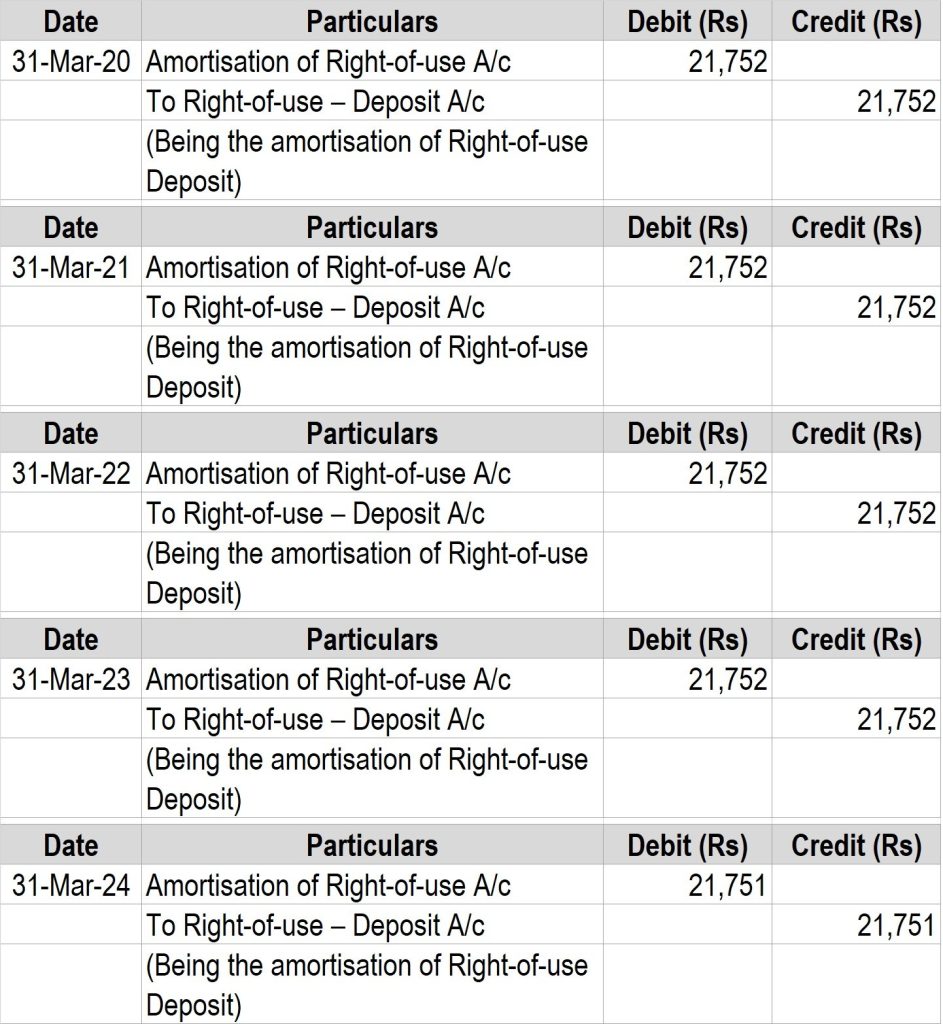 | Date | Particulars | Debit (Rs) | Credit (Rs) |
|---|---|---|---|
| 31-Mar-20 | Amortisation of Right-of-use A/c | 21,752 | |
| | To Right-of-use – Deposit A/c | | 21,752 |
| | (Being the amortisation of Right-of-use Deposit) | | |

| Date | Particulars | Debit (Rs) | Credit (Rs) |
|---|---|---|---|
| 31-Mar-21 | Amortisation of Right-of-use A/c | 21,752 | |
| | To Right-of-use – Deposit A/c | | 21,752 |
| | (Being the amortisation of Right-of-use Deposit) | | |

| Date | Particulars | Debit (Rs) | Credit (Rs) |
|---|---|---|---|
| 31-Mar-22 | Amortisation of Right-of-use A/c | 21,752 | |
| | To Right-of-use – Deposit A/c | | 21,752 |
| | (Being the amortisation of Right-of-use Deposit) | | |

| Date | Particulars | Debit (Rs) | Credit (Rs) |
|---|---|---|---|
| 31-Mar-23 | Amortisation of Right-of-use A/c | 21,752 | |
| | To Right-of-use – Deposit A/c | | 21,752 |
| | (Being the amortisation of Right-of-use Deposit) | | |

| Date | Particulars | Debit (Rs) | Credit (Rs) |
|---|---|---|---|
| 31-Mar-24 | Amortisation of Right-of-use A/c | 21,751 | |
| | To Right-of-use – Deposit A/c | | 21,751 |
| | (Being the amortisation of Right-of-use Deposit) | | |